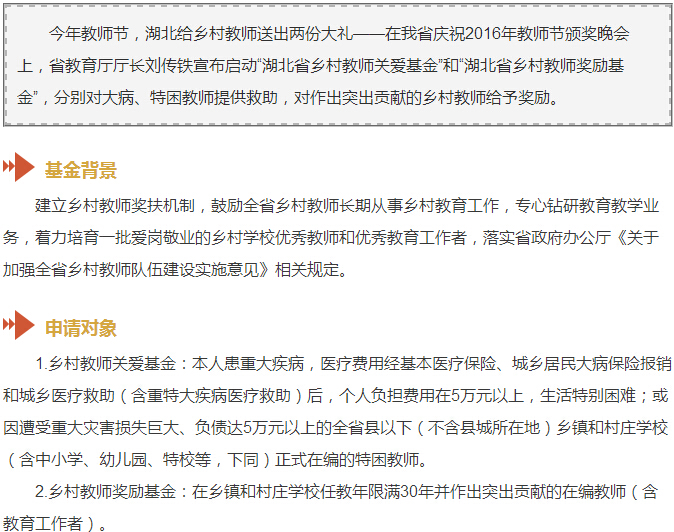 今年教师节，湖北给乡村教师送出两份大礼——在我省庆祝2016年教师节颁奖晚会上，省教育厅厅长刘传铁宣布启动“湖北省乡村教师关爱基金”和“湖北省乡村教师奖励基金”，分别对大病、特困教师提供救助，对作出突出贡献的乡村教师给予奖励。

基金背景

建立乡村教师奖扶机制，鼓励全省乡村教师长期从事乡村教育工作，专心钻研教育教学业务，着力培育一批爱岗敬业的乡村学校优秀教师和优秀教育工作者，落实省政府办公厅《关于加强全省乡村教师队伍建设实施意见》相关规定。

申请对象

1.乡村教师关爱基金：本人患重大疾病，医疗费用经基本医疗保险、城乡居民大病保险报销和城乡医疗救助（含重特大疾病医疗救助）后，个人负担费用在5万元以上，生活特别困难；或因遭受重大灾害损失巨大、负债达5万元以上的全省县以下（不含县城所在地）乡镇和村庄学校（含中小学、幼儿园、特校等，下同）正式在编的特困教师。

2.乡村教师奖励基金：在乡镇和村庄学校任教年限满30年并作出突出贡献的在编教师（含教育工作者）。